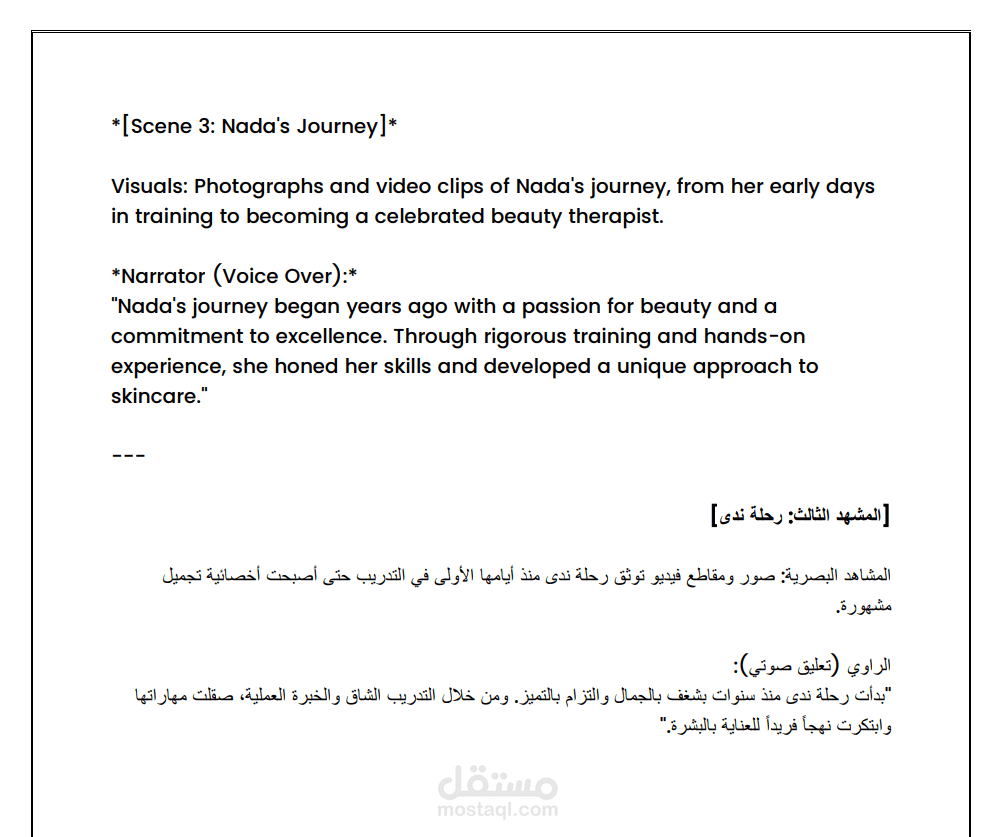 *[Scene 3: Nada's Journey]*

Visuals: Photographs and video clips of Nada's journey, from her early days in training to becoming a celebrated beauty therapist.

*Narrator (Voice Over):*
"Nada's journey began years ago with a passion for beauty and a commitment to excellence. Through rigorous training and hands-on experience, she honed her skills and developed a unique approach to skincare."

---

[المشهد الثالث: رحلة ندى]

المشاهد البصرية: صور ومقاطع فيديو توثق رحلة ندى منذ أيامها الأولى في التدريب حتى أصبحت أخصائية تجميل مشهورة.

الراوي (تعليق صوتي):
"بدأت رحلة ندى منذ سنوات بشغف بالجمال والتزام بالتميز. ومن خلال التدريب الشاق والخبرة العملية، صقلت مهاراتها وابتكرت نهجاً فريداً للعناية بالبشرة."

مستقل
mostaql.com